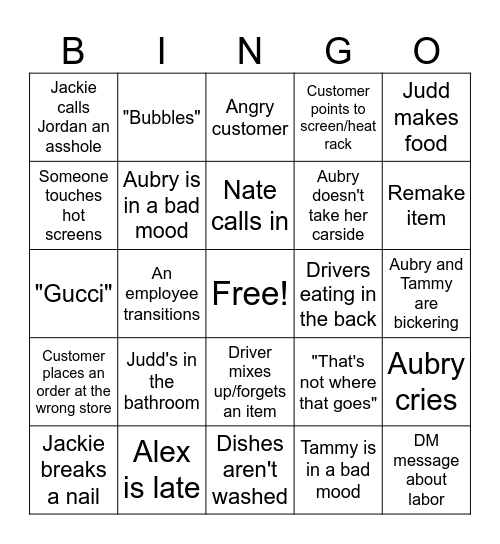 | B | I | N | G | O |
|---|---|---|---|---|
| Jackie calls Jordan an asshole | "Bubbles" | Angry customer | Customer points to screen/heat rack | Judd makes food |
| Someone touches hot screens | Aubry is in a bad mood | Nate calls in | Aubry doesn't take her carside | Remake item |
| "Gucci" | An employee transitions | Free! | Drivers eating in the back | Aubry and Tammy are bickering |
| Customer places an order at the wrong store | Judd's in the bathroom | Driver mixes up/forgets an item | "That's not where that goes" | Aubry cries |
| Jackie breaks a nail | Alex is late | Dishes aren't washed | Tammy is in a bad mood | DM message about labor |